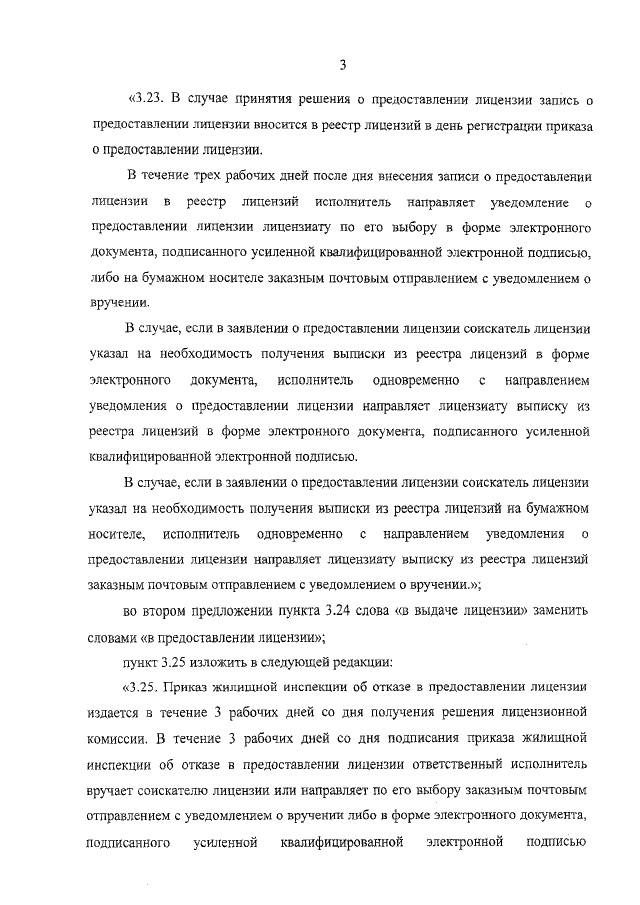 3

«3.23. В случае принятия решения о предоставлении лицензии запись о предоставлении лицензии вносится в реестр лицензий в день регистрации приказа о предоставлении лицензии.

В течение трех рабочих дней после дня внесения записи о предоставлении лицензии в реестр лицензий исполнитель направляет уведомление о предоставлении лицензии лицензиату по его выбору в форме электронного документа, подписанного усиленной квалифицированной электронной подписью, либо на бумажном носителе заказным почтовым отправлением с уведомлением о вручении.

В случае, если в заявлении о предоставлении лицензии соискатель лицензии указал на необходимость получения выписки из реестра лицензий в форме электронного документа, исполнитель одновременно с направлением уведомления о предоставлении лицензии направляет лицензиату выписку из реестра лицензий в форме электронного документа, подписанного усиленной квалифицированной электронной подписью.

В случае, если в заявлении о предоставлении лицензии соискатель лицензии указал на необходимость получения выписки из реестра лицензий на бумажном носителе, исполнитель одновременно с направлением уведомления о предоставлении лицензии направляет лицензиату выписку из реестра лицензий заказным почтовым отправлением с уведомлением о вручении.»;

во втором предложении пункта 3.24 слова «в выдаче лицензии» заменить словами «в предоставлении лицензии»;

пункт 3.25 изложить в следующей редакции:

«3.25. Приказ жилищной инспекции об отказе в предоставлении лицензии издается в течение 3 рабочих дней со дня получения решения лицензионной комиссии. В течение 3 рабочих дней со дня подписания приказа жилищной инспекции об отказе в предоставлении лицензии ответственный исполнитель вручает соискателю лицензии или направляет по его выбору заказным почтовым отправлением с уведомлением о вручении либо в форме электронного документа, подписанного усиленной квалифицированной электронной подписью